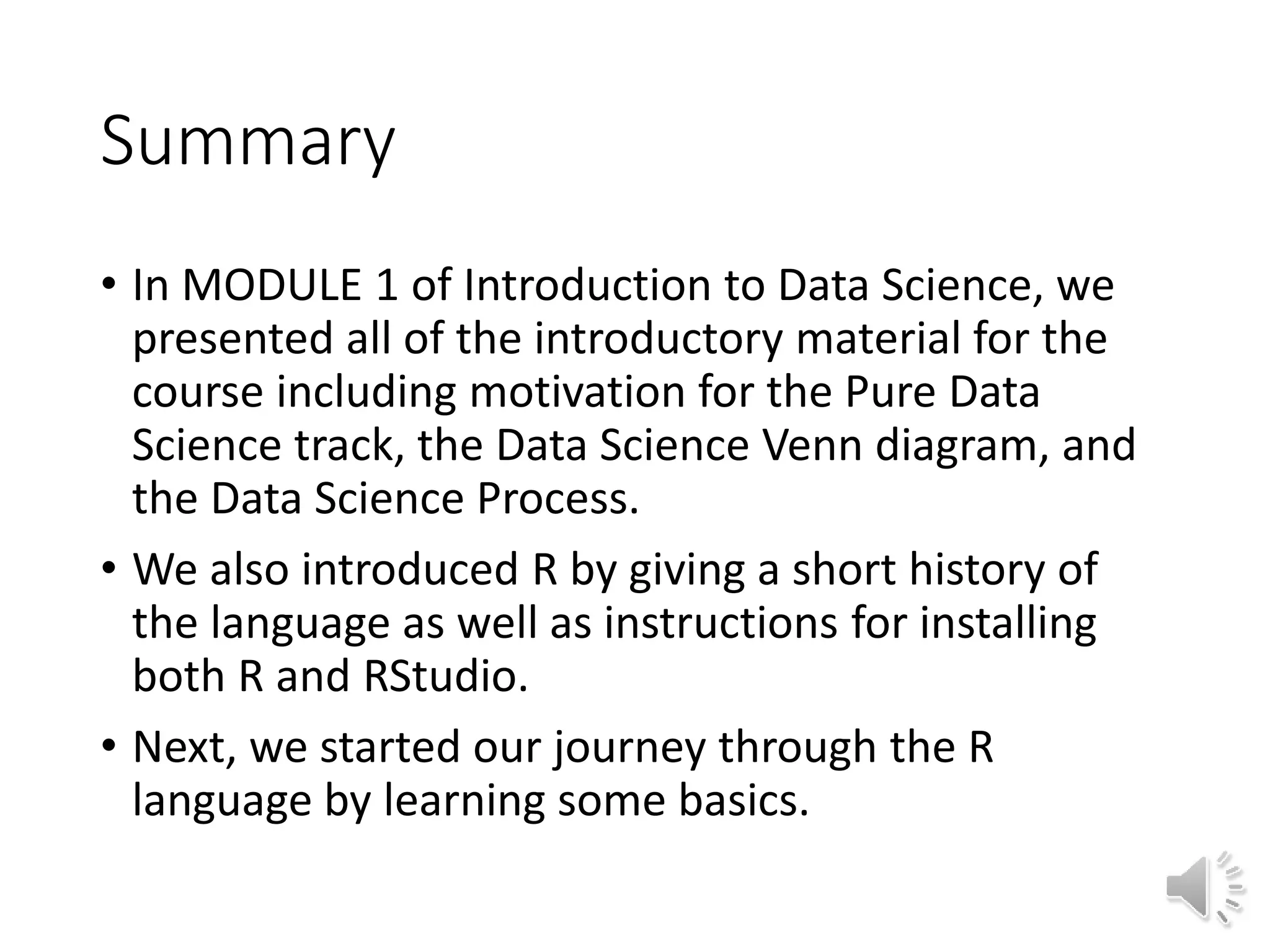 Summary

• In MODULE 1 of Introduction to Data Science, we presented all of the introductory material for the course including motivation for the Pure Data Science track, the Data Science Venn diagram, and the Data Science Process.

• We also introduced R by giving a short history of the language as well as instructions for installing both R and RStudio.

• Next, we started our journey through the R language by learning some basics.